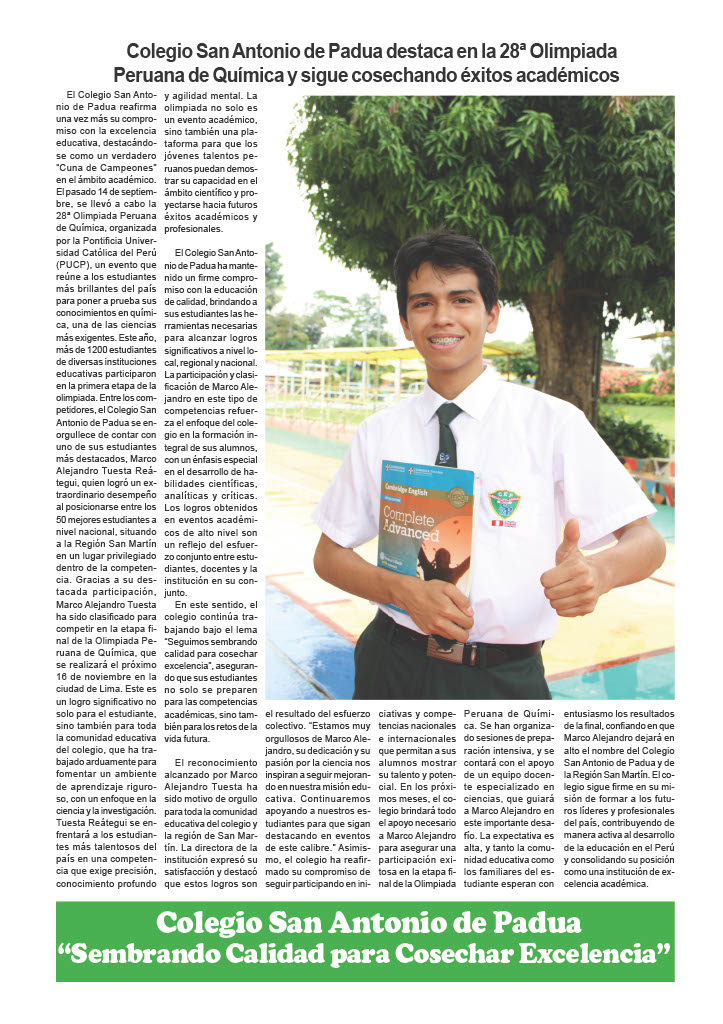 Colegio San Antonio de Padua destaca en la 28ª Olimpiada Peruana de Química y sigue cosechando éxitos académicos

El Colegio San Antonio de Padua reafirma una vez más su compromiso con la excelencia educativa, destacándose como un verdadero "Cuna de Campeones" en el ámbito académico. El pasado 14 de septiembre, se llevó a cabo la 28ª Olimpiada Peruana de Química, organizada por la Pontificia Universidad Católica del Perú (PUCP), un evento que reúne a los estudiantes más brillantes del país para poner a prueba sus conocimientos en química, una de las ciencias más exigentes. Este año, más de 1200 estudiantes de diversas instituciones educativas participaron en la primera etapa de la olimpiada. Entre los competidores, el Colegio San Antonio de Padua se enorgullece de contar con uno de sus estudiantes más destacados, Marco Alejandro Tuesta Reátegui, quien logró un extraordinario desempeño al posicionarse entre los 50 mejores estudiantes a nivel nacional, situando a la Región San Martín en un lugar privilegiado dentro de la competencia. Gracias a su destacada participación, Marco Alejandro Tuesta ha sido clasificado para competir en la etapa final de la Olimpiada Peruana de Química, que se realizará el próximo 16 de noviembre en la ciudad de Lima. Este es un logro significativo no solo para el estudiante, sino también para toda la comunidad educativa del colegio, que ha trabajado arduamente para fomentar un ambiente de aprendizaje riguroso, con un enfoque en la ciencia y la investigación. Tuesta Reátegui se enfrentará a los estudiantes más talentosos del país en una competencia que exige precisión, conocimiento profundo y agilidad mental. La olimpiada no solo es un evento académico, sino también una plataforma para que los jóvenes talentos peruanos puedan demostrar su capacidad en el ámbito científico y proyectarse hacia futuros éxitos académicos y profesionales.

El Colegio San Antonio de Padua ha mantenido un firme compromiso con la educación de calidad, brindando a sus estudiantes las herramientas necesarias para alcanzar logros significativos a nivel local, regional y nacional. La participación y clasificación de Marco Alejandro en este tipo de competencias refuerza el enfoque del colegio en la formación integral de sus alumnos, con un énfasis especial en el desarrollo de habilidades científicas, analíticas y críticas. Los logros obtenidos en eventos académicos de alto nivel son un reflejo del esfuerzo conjunto entre estudiantes, docentes y la institución en su conjunto.

En este sentido, el colegio continúa trabajando bajo el lema "Seguimos sembrando calidad para cosechar excelencia", asegurando que sus estudiantes no solo se preparen para las competencias académicas, sino también para los retos de la vida futura.

El reconocimiento alcanzado por Marco Alejandro Tuesta ha sido motivo de orgullo para toda la comunidad educativa del colegio y la región de San Martín. La directora de la institución expresó su satisfacción y destacó que estos logros son el resultado del esfuerzo colectivo. "Estamos muy orgullosos de Marco Alejandro, su dedicación y su pasión por la ciencia nos inspiran a seguir mejorando en nuestra misión educativa. Continuaremos apoyando a nuestros estudiantes para que sigan destacando en eventos de este calibre." Asimismo, el colegio ha reafirmado su compromiso de seguir participando en iniciativas y competencias nacionales e internacionales que permitan a sus alumnos mostrar su talento y potencial. En los próximos meses, el colegio brindará todo el apoyo necesario a Marco Alejandro para asegurar una participación exitosa en la etapa final de la Olimpiada Peruana de Química. Se han organizado sesiones de preparación intensiva, y se contará con el apoyo de un equipo docente especializado en ciencias, que guiará a Marco Alejandro en este importante desafío. La expectativa es alta, y tanto la comunidad educativa como los familiares del estudiante esperan con entusiasmo los resultados de la final, confiando en que Marco Alejandro dejará en alto el nombre del Colegio San Antonio de Padua y de la Región San Martín. El colegio sigue firme en su misión de formar a los futuros líderes y profesionales del país, contribuyendo de manera activa al desarrollo de la educación en el Perú y consolidando su posición como una institución de excelencia académica.

Cambridge English
Complete Advanced

Colegio San Antonio de Padua
"Sembrando Calidad para Cosechar Excelencia"